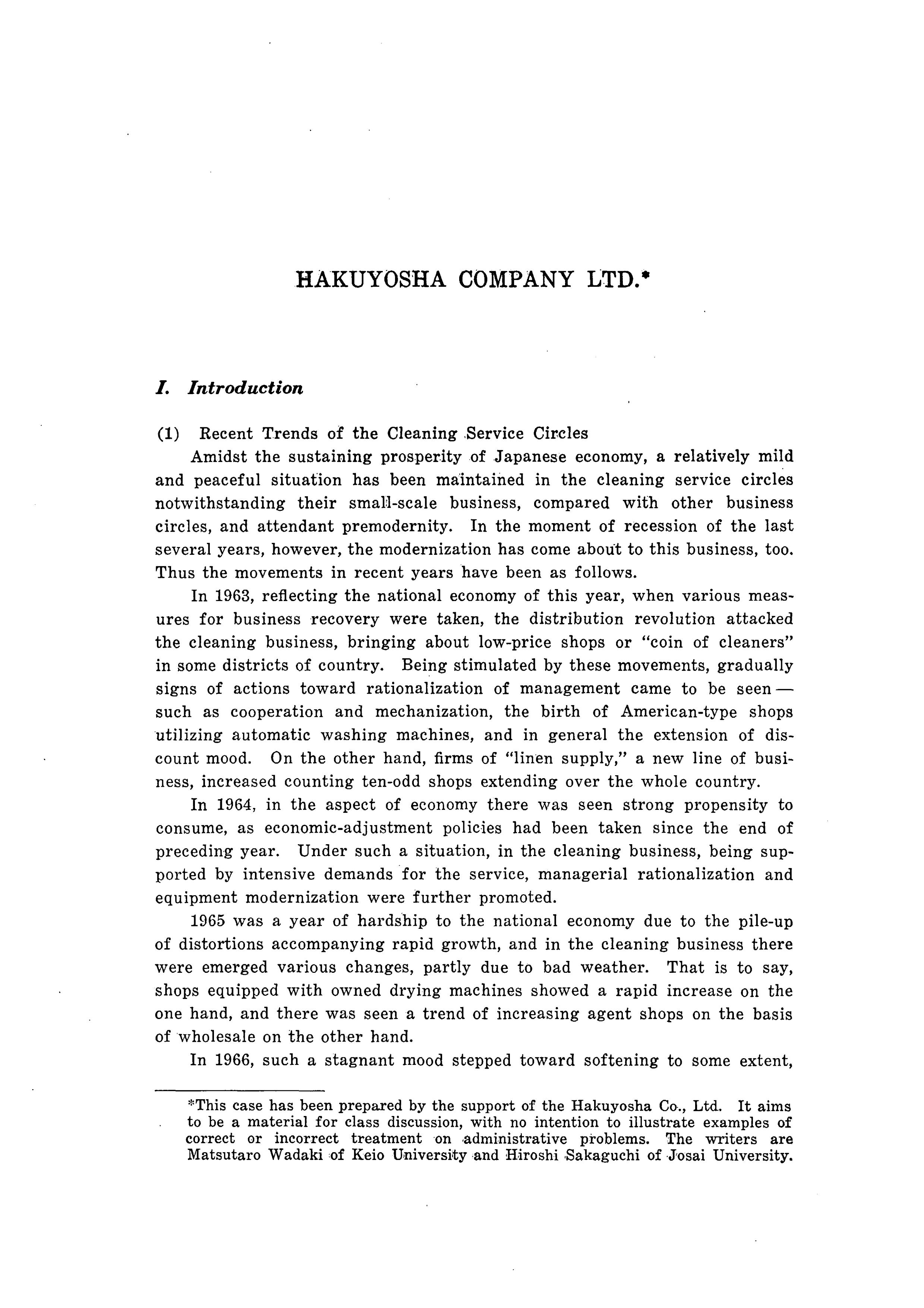 HAKUYOSHA COMPANY LTD.*

I. Introduction

(1) Recent Trends of the Cleaning Service Circles

Amidst the sustaining prosperity of Japanese economy, a relatively mild and peaceful situation has been maintained in the cleaning service circles notwithstanding their small-scale business, compared with other business circles, and attendant premodernity. In the moment of recession of the last several years, however, the modernization has come about to this business, too. Thus the movements in recent years have been as follows.

In 1963, reflecting the national economy of this year, when various measures for business recovery were taken, the distribution revolution attacked the cleaning business, bringing about low-price shops or "coin of cleaners" in some districts of country. Being stimulated by these movements, gradually signs of actions toward rationalization of management came to be seen — such as cooperation and mechanization, the birth of American-type shops utilizing automatic washing machines, and in general the extension of discount mood. On the other hand, firms of "linen supply," a new line of business, increased counting ten-odd shops extending over the whole country.

In 1964, in the aspect of economy there was seen strong propensity to consume, as economic-adjustment policies had been taken since the end of preceding year. Under such a situation, in the cleaning business, being supported by intensive demands for the service, managerial rationalization and equipment modernization were further promoted.

1965 was a year of hardship to the national economy due to the pile-up of distortions accompanying rapid growth, and in the cleaning business there were emerged various changes, partly due to bad weather. That is to say, shops equipped with owned drying machines showed a rapid increase on the one hand, and there was seen a trend of increasing agent shops on the basis of wholesale on the other hand.

In 1966, such a stagnant mood stepped toward softening to some extent,

*This case has been prepared by the support of the Hakuyosha Co., Ltd. It aims to be a material for class discussion, with no intention to illustrate examples of correct or incorrect treatment on administrative problems. The writers are Matsutaro Wadaki of Keio University and Hiroshi Sakaguchi of Josai University.